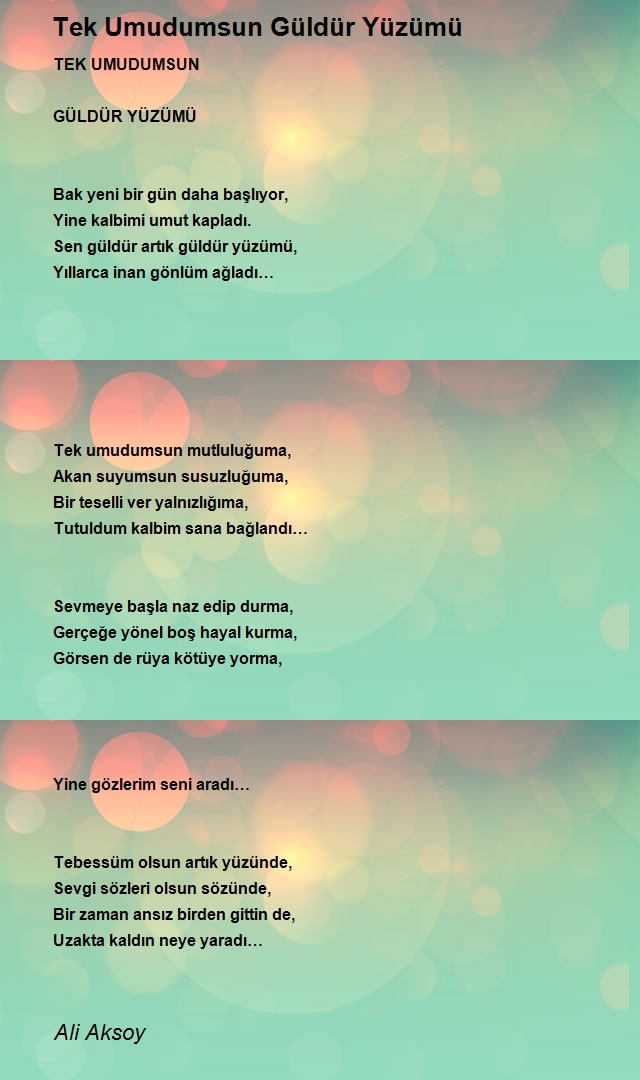 Tek Umudumsun Güldür Yüzümü

TEK UMUDUMSUN

GÜLDÜR YÜZÜMÜ

Bak yeni bir gün daha başlıyor,
Yine kalbimi umut kapladı.
Sen güldür artık güldür yüzümü,
Yıllarca inan gönlüm ağladı…

Tek umudumsun mutluluğuma,
Akan suyumsun susuzluğuma,
Bir teselli ver yalnızlığıma,
Tutuldum kalbim sana bağlandı…

Sevmeye başla naz edip durma,
Gerçeğe yönel boş hayal kurma,
Görsen de rüya kötüye yorma,

Yine gözlerim seni aradı…

Tebessüm olsun artık yüzünde,
Sevgi sözleri olsun sözünde,
Bir zaman ansız birden gittin de,
Uzakta kaldın neye yaradı…

Ali Aksoy